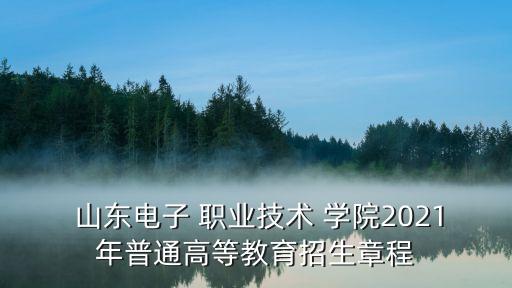 山东电子 职业技术 学院2021年普通高等教育招生章程